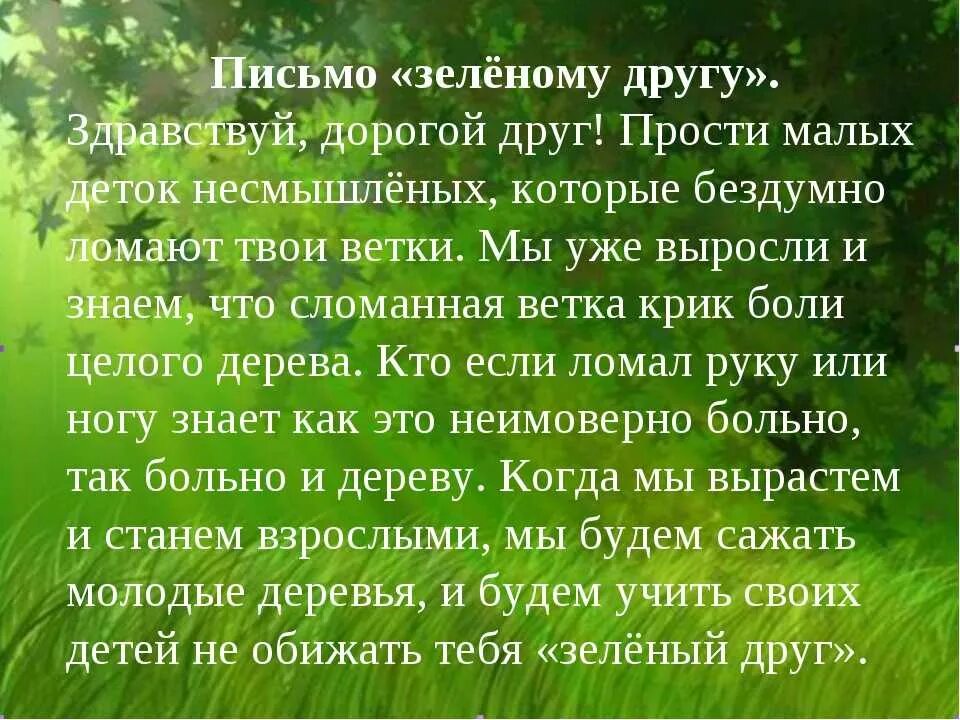 Письмо «зелёному другу».
Здравствуй, дорогой друг! Прости малых деток несмышлёных, которые бездумно ломают твои ветки. Мы уже выросли и знаем, что сломанная ветка крик боли целого дерева. Кто если ломал руку или ногу знает как это неимоверно больно, так больно и дереву. Когда мы вырастем и станем взрослыми, мы будем сажать молодые деревья, и будем учить своих детей не обижать тебя «зелёный друг».